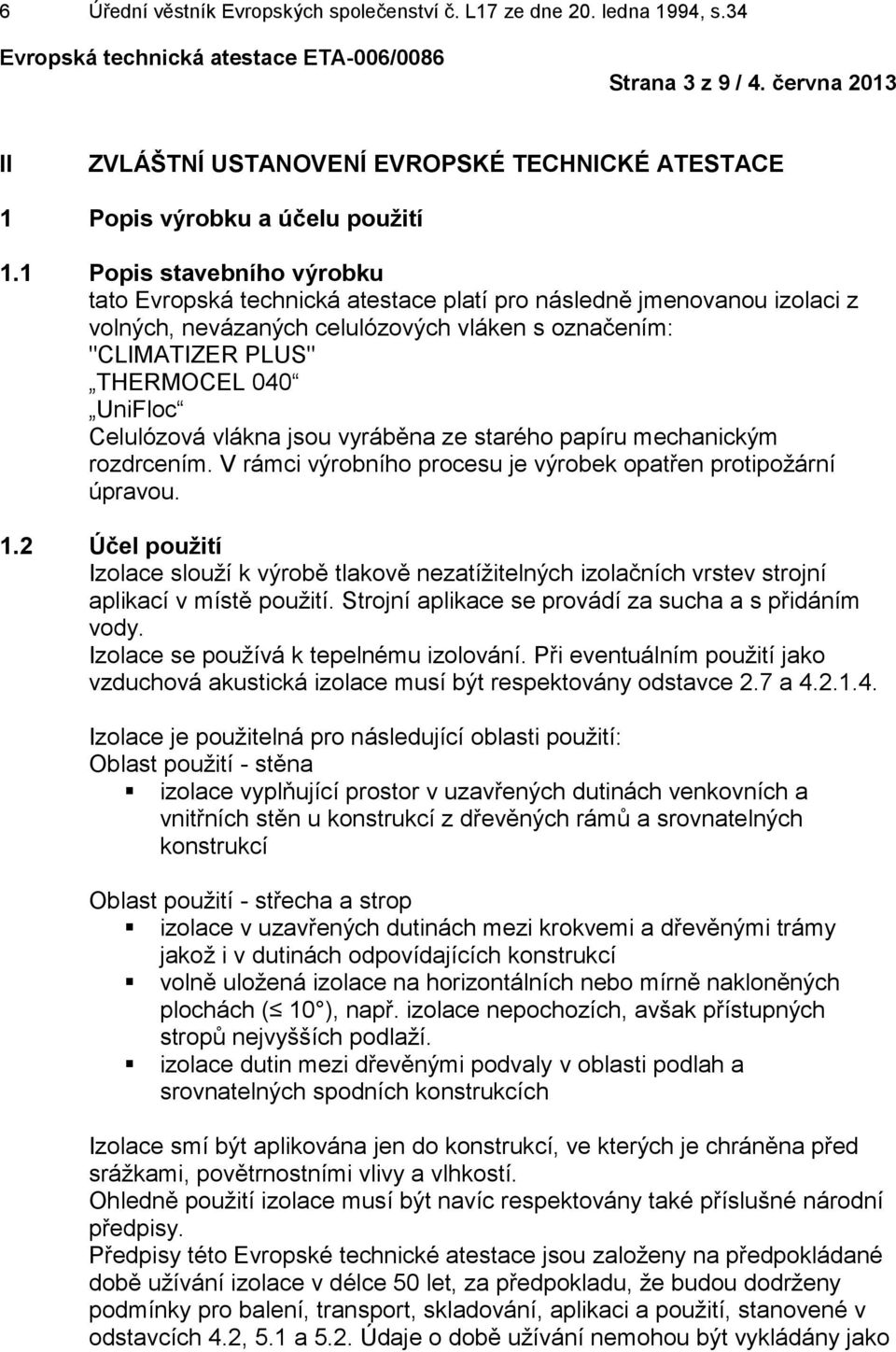 6 Úřední věstník Evropských společenství č. L17 ze dne 20. ledna 1994, s.34

Evropská technická atestace ETA-006/0086

Strana 3 z 9 / 4. června 2013

II ZVLÁŠTNÍ USTANOVENÍ EVROPSKÉ TECHNICKÉ ATESTACE

1 Popis výrobku a účelu použití

1.1 Popis stavebního výrobku
tato Evropská technická atestace platí pro následně jmenovanou izolaci z volných, nevázaných celulózových vláken s označením:
"CLIMATIZER PLUS"
„THERMOCEL 040“
„UniFloc“
Celulózová vlákna jsou vyráběna ze starého papíru mechanickým rozdrcením. V rámci výrobního procesu je výrobek opatřen protipožární úpravou.

1.2 Účel použití
Izolace slouží k výrobě tlakově nezatížitelných izolačních vrstev strojní aplikací v místě použití. Strojní aplikace se provádí za sucha a s přidáním vody.
Izolace se používá k tepelnému izolování. Při eventuálním použití jako vzduchová akustická izolace musí být respektovány odstavce 2.7 a 4.2.1.4.

Izolace je použitelná pro následující oblasti použití:
Oblast použití - stěna
▪ izolace vyplňující prostor v uzavřených dutinách venkovních a vnitřních stěn u konstrukcí z dřevěných rámů a srovnatelných konstrukcí

Oblast použití - střecha a strop
▪ izolace v uzavřených dutinách mezi krokvemi a dřevěnými trámy jakož i v dutinách odpovídajících konstrukcí
▪ volně uložená izolace na horizontálních nebo mírně nakloněných plochách (≤ 10°), např. izolace nepochozích, avšak přístupných stropů nejvyšších podlaží.
▪ izolace dutin mezi dřevěnými podvaly v oblasti podlah a srovnatelných spodních konstrukcích

Izolace smí být aplikována jen do konstrukcí, ve kterých je chráněna před srážkami, povětrnostními vlivy a vlhkostí.
Ohledně použití izolace musí být navíc respektovány také příslušné národní předpisy.
Předpisy této Evropské technické atestace jsou založeny na předpokládané době užívání izolace v délce 50 let, za předpokladu, že budou dodrženy podmínky pro balení, transport, skladování, aplikaci a použití, stanovené v odstavcích 4.2, 5.1 a 5.2. Údaje o době užívání nemohou být vykládány jako